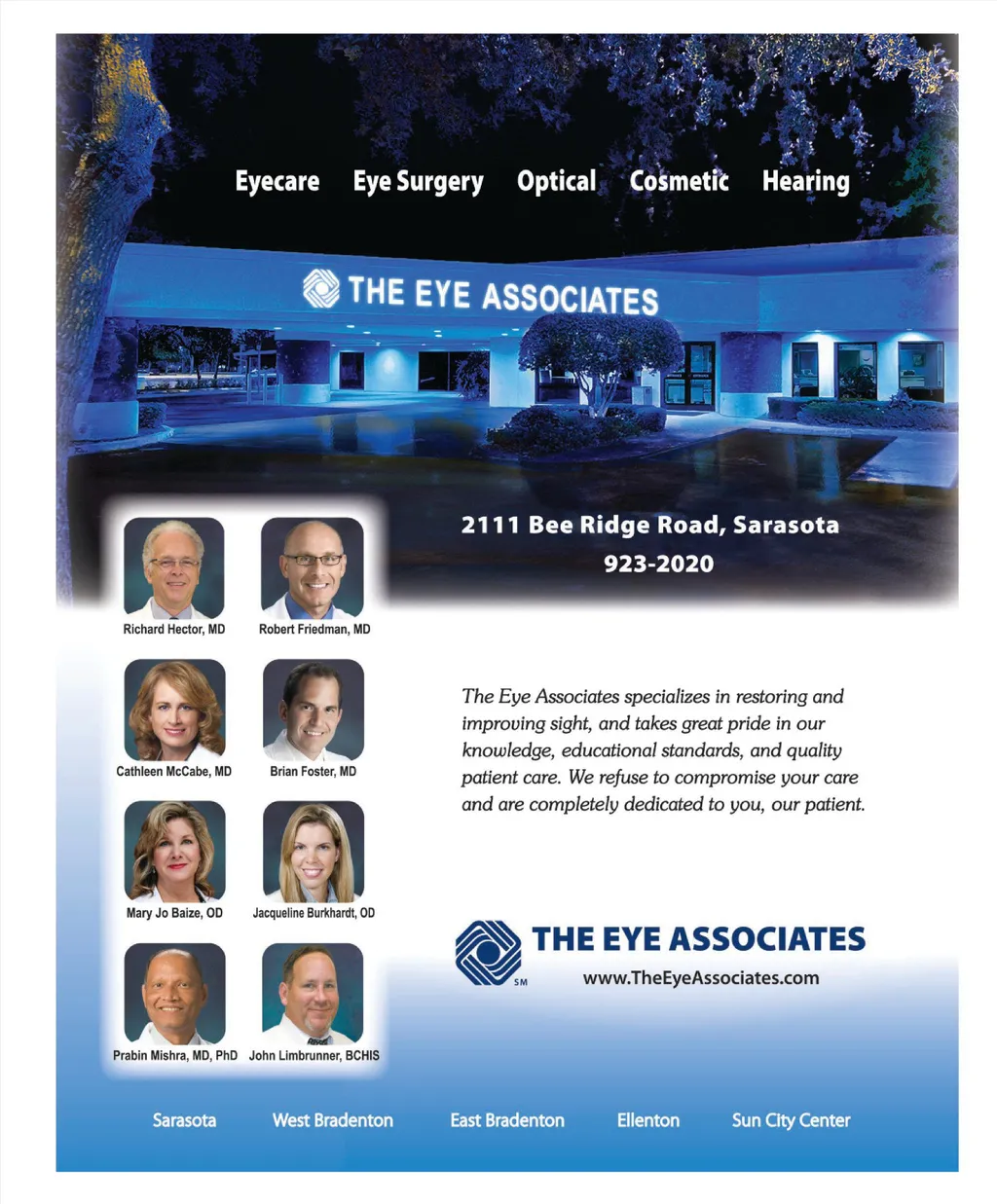 Eyecare Eye Surgery Optical Cosmetic Hearing

THE EYE ASSOCIATES

2111 Bee Ridge Road, Sarasota
923-2020

Richard Hector, MD
Robert Friedman, MD
Cathleen McCabe, MD
Brian Foster, MD
Mary Jo Baize, OD
Jacqueline Burkhardt, OD
Prabin Mishra, MD, PhD
John Limbrunner, BCHIS

The Eye Associates specializes in restoring and improving sight, and takes great pride in our knowledge, educational standards, and quality patient care. We refuse to compromise your care and are completely dedicated to you, our patient.

THE EYE ASSOCIATES
SM
www.TheEyeAssociates.com

Sarasota West Bradenton East Bradenton Ellenton Sun City Center